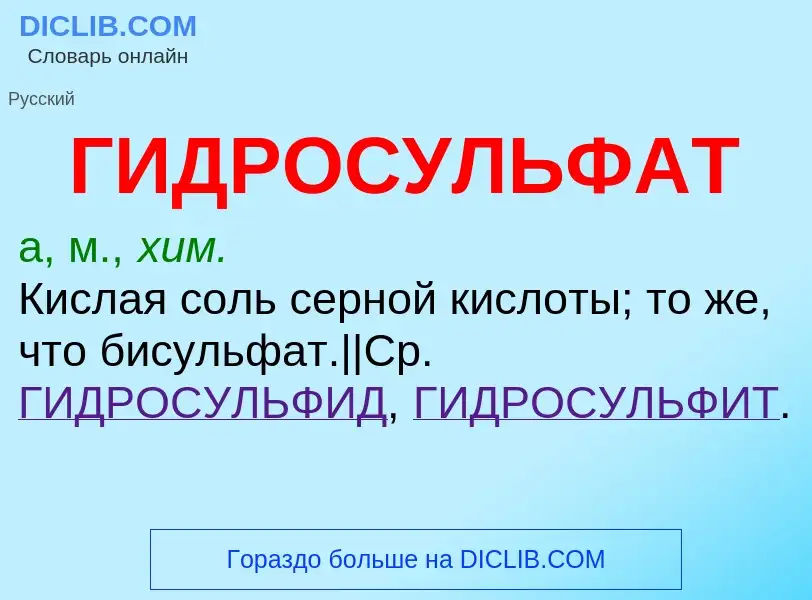 DICLIB.COM
Словарь онлайн

Русский

ГИДРОСУЛЬФАТ

а, м., хим.
Кислая соль серной кислоты; то же, что бисульфат.||Ср. ГИДРОСУЛЬФИД, ГИДРОСУЛЬФИТ.

Гораздо больше на DICLIB.COM